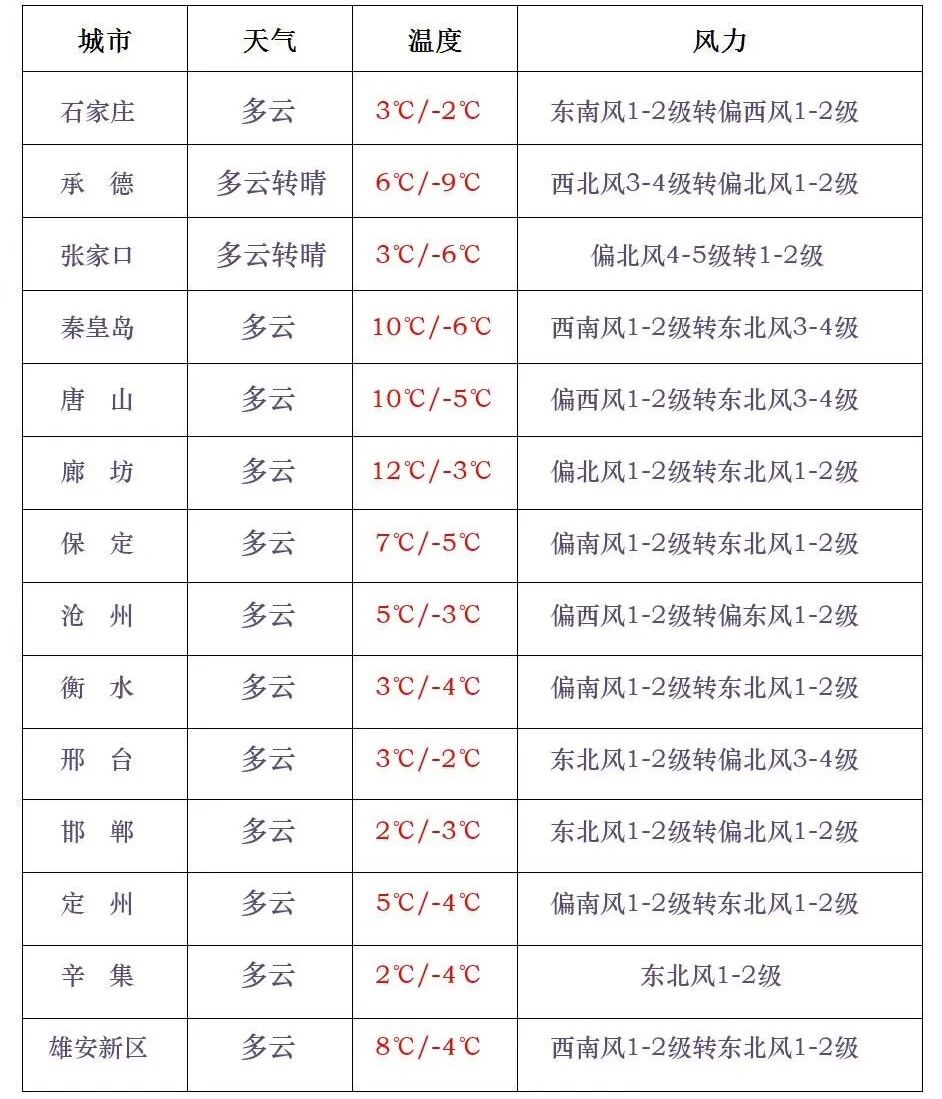 | 城市 | 天气 | 温度 | 风力 |
|---|---|---|---|
| 石家庄 | 多云 | 3℃/-2℃ | 东南风1-2级转偏西风1-2级 |
| 承　德 | 多云转晴 | 6℃/-9℃ | 西北风3-4级转偏北风1-2级 |
| 张家口 | 多云转晴 | 3℃/-6℃ | 偏北风4-5级转1-2级 |
| 秦皇岛 | 多云 | 10℃/-6℃ | 西南风1-2级转东北风3-4级 |
| 唐　山 | 多云 | 10℃/-5℃ | 偏西风1-2级转东北风3-4级 |
| 廊　坊 | 多云 | 12℃/-3℃ | 偏北风1-2级转东北风1-2级 |
| 保　定 | 多云 | 7℃/-5℃ | 偏南风1-2级转东北风1-2级 |
| 沧　州 | 多云 | 5℃/-3℃ | 偏西风1-2级转偏东风1-2级 |
| 衡　水 | 多云 | 3℃/-4℃ | 偏南风1-2级转东北风1-2级 |
| 邢　台 | 多云 | 3℃/-2℃ | 东北风1-2级转偏北风3-4级 |
| 邯　郸 | 多云 | 2℃/-3℃ | 东北风1-2级转偏北风1-2级 |
| 定　州 | 多云 | 5℃/-4℃ | 偏南风1-2级转东北风1-2级 |
| 辛　集 | 多云 | 2℃/-4℃ | 东北风1-2级 |
| 雄安新区 | 多云 | 8℃/-4℃ | 西南风1-2级转东北风1-2级 |